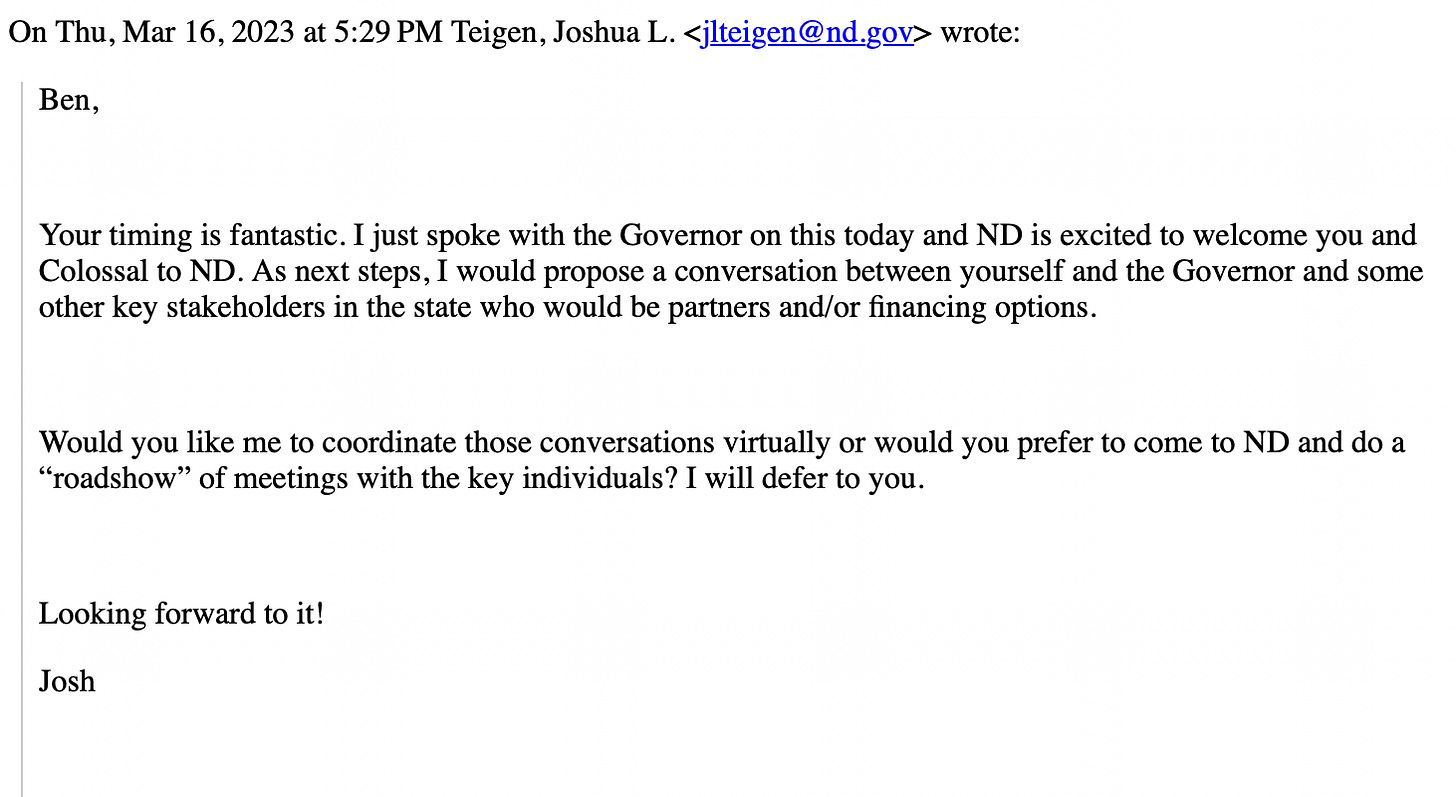 On Thu, Mar 16, 2023 at 5:29 PM Teigen, Joshua L. <jlteigen@nd.gov> wrote:

Ben,

Your timing is fantastic. I just spoke with the Governor on this today and ND is excited to welcome you and Colossal to ND. As next steps, I would propose a conversation between yourself and the Governor and some other key stakeholders in the state who would be partners and/or financing options.

Would you like me to coordinate those conversations virtually or would you prefer to come to ND and do a “roadshow” of meetings with the key individuals? I will defer to you.

Looking forward to it!

Josh